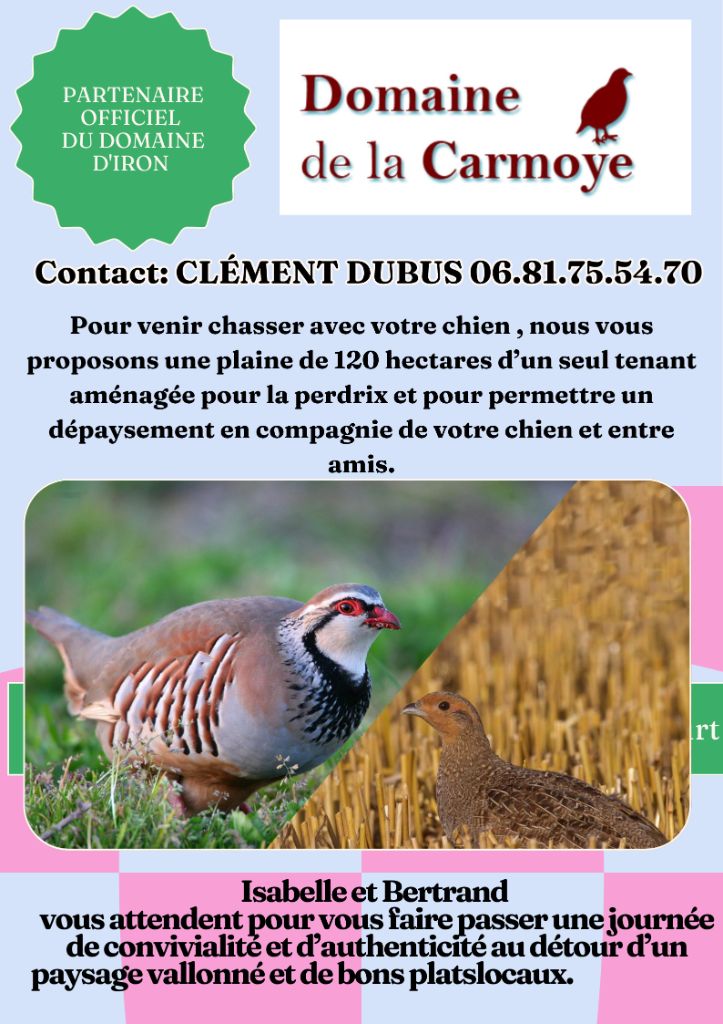 PARTENAIRE OFFICIEL DU DOMAINE D'IRON

Domaine de la Carmoye

Contact: CLÉMENT DUBUS 06.81.75.54.70

Pour venir chasser avec votre chien , nous vous proposons une plaine de 120 hectares d'un seul tenant aménagée pour la perdrix et pour permettre un dépaysement en compagnie de votre chien et entre amis.

rt

Isabelle et Bertrand vous attendent pour vous faire passer une journée de convivialité et d'authenticité au détour d'un paysage vallonné et de bons platslocaux.